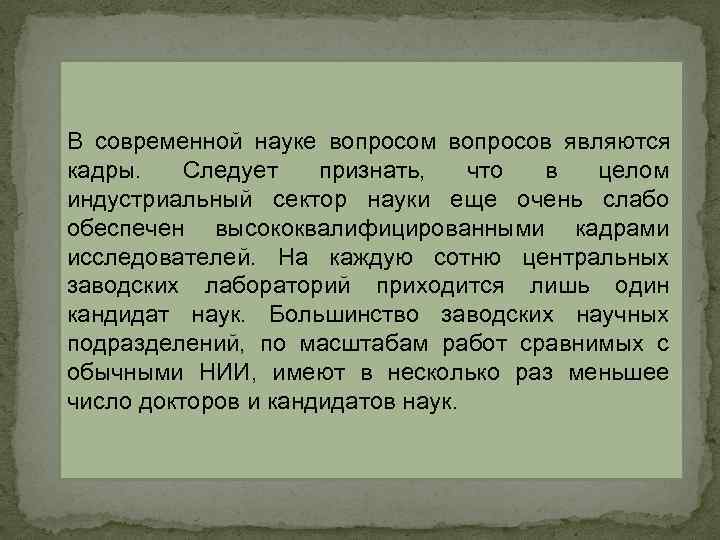 В современной науке вопросом вопросов являются кадры. Следует признать, что в целом индустриальный сектор науки еще очень слабо обеспечен высококвалифицированными кадрами исследователей. На каждую сотню центральных заводских лабораторий приходится лишь один кандидат наук. Большинство заводских научных подразделений, по масштабам работ сравнимых с обычными НИИ, имеют в несколько раз меньшее число докторов и кандидатов наук.